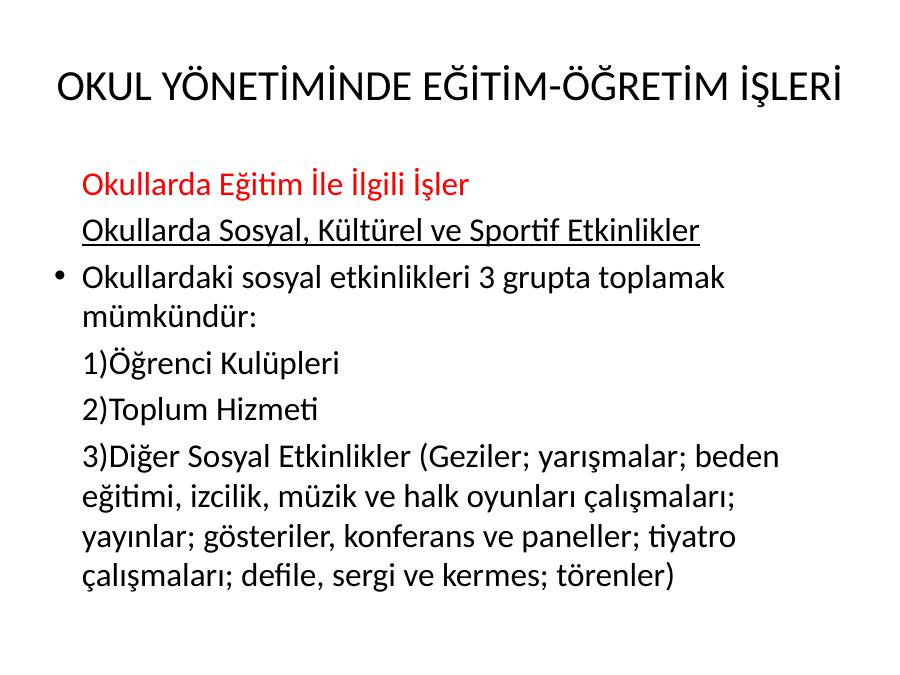 OKUL YÖNETİMİNDE EĞİTİM-ÖĞRETİM İŞLERİ

Okullarda Eğitim İle İlgili İşler

Okullarda Sosyal, Kültürel ve Sportif Etkinlikler

• Okullardaki sosyal etkinlikleri 3 grupta toplamak mümkündür:

1)Öğrenci Kulüpleri

2)Toplum Hizmeti

3)Diğer Sosyal Etkinlikler (Geziler; yarışmalar; beden eğitimi, izcilik, müzik ve halk oyunları çalışmaları; yayınlar; gösteriler, konferans ve paneller; tiyatro çalışmaları; defile, sergi ve kermes; törenler)